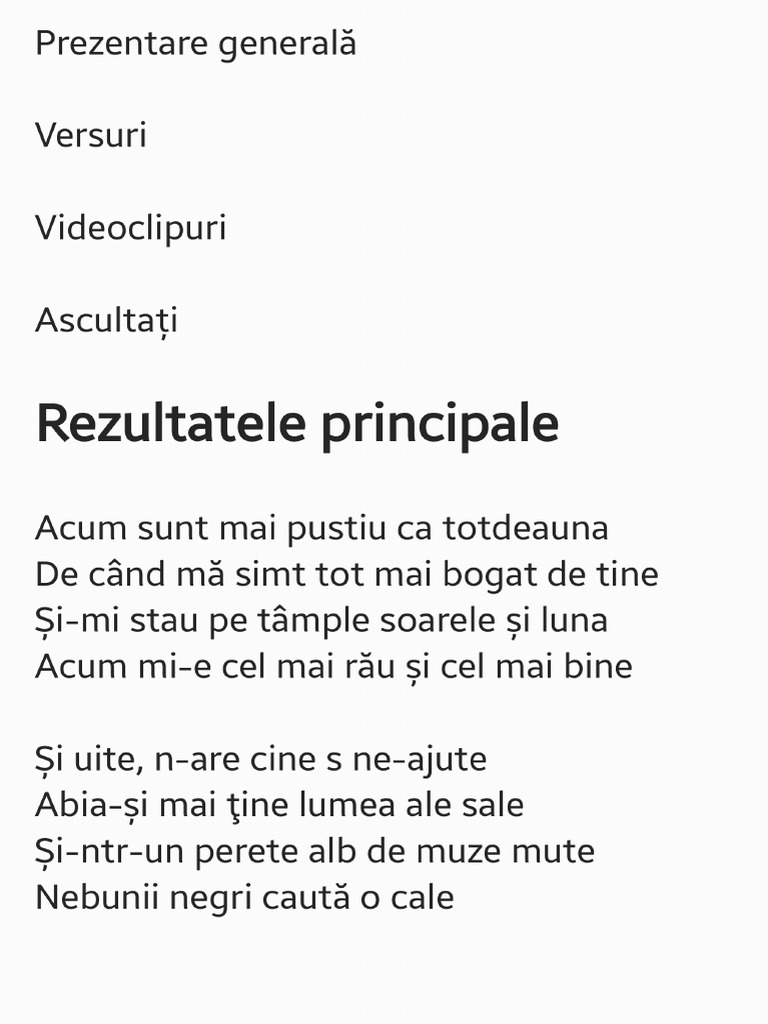 Prezentare generală

Versuri

Videoclipuri

Ascultați

Rezultatele principale

Acum sunt mai pustiu ca totdeauna
De când mă simt tot mai bogat de tine
Și-mi stau pe tâmple soarele și luna
Acum mi-e cel mai rău și cel mai bine

Și uite, n-are cine s ne-ajute
Abia-și mai ţine lumea ale sale
Și-ntr-un perete alb de muze mute
Nebunii negri caută o cale